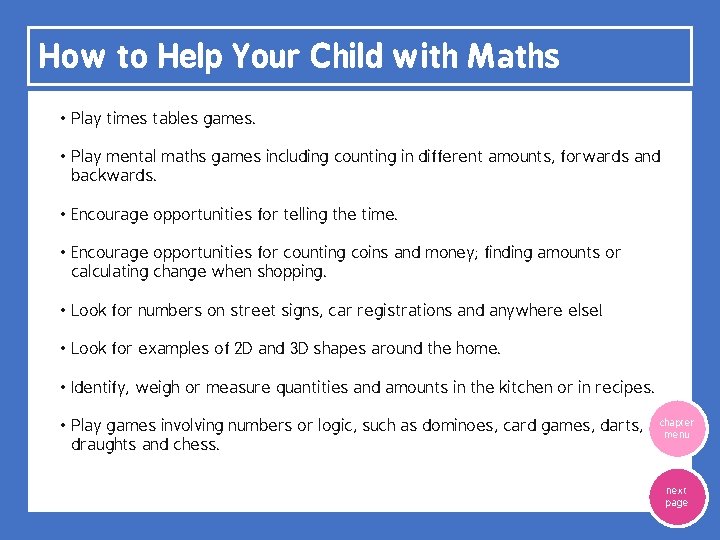 How to Help Your Child with Maths

• Play times tables games.

• Play mental maths games including counting in different amounts, forwards and backwards.

• Encourage opportunities for telling the time.

• Encourage opportunities for counting coins and money; finding amounts or calculating change when shopping.

• Look for numbers on street signs, car registrations and anywhere else!

• Look for examples of 2D and 3D shapes around the home.

• Identify, weigh or measure quantities and amounts in the kitchen or in recipes.

• Play games involving numbers or logic, such as dominoes, card games, darts, draughts and chess.

chapter menu

next page